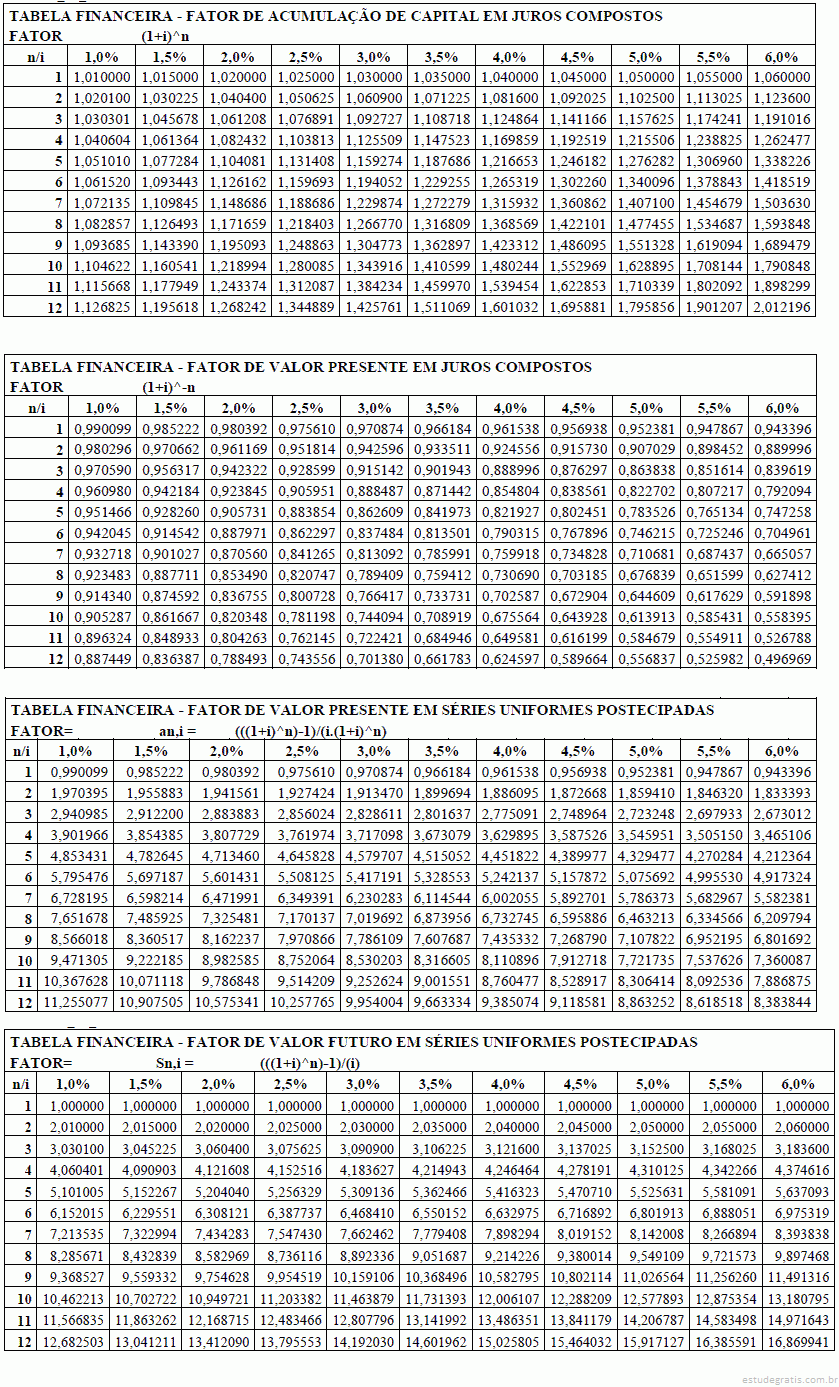 TABELA FINANCEIRA - FATOR DE ACUMULAÇÃO DE CAPITAL EM JUROS COMPOSTOS
FATOR (1+i)^n

| n/i | 1,0% | 1,5% | 2,0% | 2,5% | 3,0% | 3,5% | 4,0% | 4,5% | 5,0% | 5,5% | 6,0% |
|---|---|---|---|---|---|---|---|---|---|---|---|
| 1 | 1,010000 | 1,015000 | 1,020000 | 1,025000 | 1,030000 | 1,035000 | 1,040000 | 1,045000 | 1,050000 | 1,055000 | 1,060000 |
| 2 | 1,020100 | 1,030225 | 1,040400 | 1,050625 | 1,060900 | 1,071225 | 1,081600 | 1,092025 | 1,102500 | 1,113025 | 1,123600 |
| 3 | 1,030301 | 1,045678 | 1,061208 | 1,076891 | 1,092727 | 1,108718 | 1,124864 | 1,141166 | 1,157625 | 1,174241 | 1,191016 |
| 4 | 1,040604 | 1,061364 | 1,082432 | 1,103813 | 1,125509 | 1,147523 | 1,169859 | 1,192519 | 1,215506 | 1,238825 | 1,262477 |
| 5 | 1,051010 | 1,077284 | 1,104081 | 1,131408 | 1,159274 | 1,187686 | 1,216653 | 1,246182 | 1,276282 | 1,306960 | 1,338226 |
| 6 | 1,061520 | 1,093443 | 1,126162 | 1,159693 | 1,194052 | 1,229255 | 1,265319 | 1,302260 | 1,340096 | 1,378843 | 1,418519 |
| 7 | 1,072135 | 1,109845 | 1,148686 | 1,188686 | 1,229874 | 1,272279 | 1,315932 | 1,360862 | 1,407100 | 1,454679 | 1,503630 |
| 8 | 1,082857 | 1,126493 | 1,171659 | 1,218403 | 1,266770 | 1,316809 | 1,368569 | 1,422101 | 1,477455 | 1,534687 | 1,593848 |
| 9 | 1,093685 | 1,143390 | 1,195093 | 1,248863 | 1,304773 | 1,362897 | 1,423312 | 1,486095 | 1,551328 | 1,619094 | 1,689479 |
| 10 | 1,104622 | 1,160541 | 1,218994 | 1,280085 | 1,343916 | 1,410599 | 1,480244 | 1,552969 | 1,628895 | 1,708144 | 1,790848 |
| 11 | 1,115668 | 1,177949 | 1,243374 | 1,312087 | 1,384234 | 1,459970 | 1,539454 | 1,622853 | 1,710339 | 1,802092 | 1,898299 |
| 12 | 1,126825 | 1,195618 | 1,268242 | 1,344889 | 1,425761 | 1,511069 | 1,601032 | 1,695881 | 1,795856 | 1,901207 | 2,012196 |

TABELA FINANCEIRA - FATOR DE VALOR PRESENTE EM JUROS COMPOSTOS
FATOR (1+i)^-n

| n/i | 1,0% | 1,5% | 2,0% | 2,5% | 3,0% | 3,5% | 4,0% | 4,5% | 5,0% | 5,5% | 6,0% |
|---|---|---|---|---|---|---|---|---|---|---|---|
| 1 | 0,990099 | 0,985222 | 0,980392 | 0,975610 | 0,970874 | 0,966184 | 0,961538 | 0,956938 | 0,952381 | 0,947867 | 0,943396 |
| 2 | 0,980296 | 0,970662 | 0,961169 | 0,951814 | 0,942596 | 0,933511 | 0,924556 | 0,915730 | 0,907029 | 0,898452 | 0,889996 |
| 3 | 0,970590 | 0,956317 | 0,942322 | 0,928599 | 0,915142 | 0,901943 | 0,888996 | 0,876297 | 0,863838 | 0,851614 | 0,839619 |
| 4 | 0,960980 | 0,942184 | 0,923845 | 0,905951 | 0,888487 | 0,871442 | 0,854804 | 0,838561 | 0,822702 | 0,807217 | 0,792094 |
| 5 | 0,951466 | 0,928260 | 0,905731 | 0,883854 | 0,862609 | 0,841973 | 0,821927 | 0,802451 | 0,783526 | 0,765134 | 0,747258 |
| 6 | 0,942045 | 0,914542 | 0,887971 | 0,862297 | 0,837484 | 0,813501 | 0,790315 | 0,767896 | 0,746215 | 0,725246 | 0,704961 |
| 7 | 0,932718 | 0,901027 | 0,870560 | 0,841265 | 0,813092 | 0,785991 | 0,759918 | 0,734828 | 0,710681 | 0,687437 | 0,665057 |
| 8 | 0,923483 | 0,887711 | 0,853490 | 0,820747 | 0,789409 | 0,759412 | 0,730690 | 0,703185 | 0,676839 | 0,651599 | 0,627412 |
| 9 | 0,914340 | 0,874592 | 0,836755 | 0,800728 | 0,766417 | 0,733731 | 0,702587 | 0,672904 | 0,644609 | 0,617629 | 0,591898 |
| 10 | 0,905287 | 0,861667 | 0,820348 | 0,781198 | 0,744094 | 0,708919 | 0,675564 | 0,643928 | 0,613913 | 0,585431 | 0,558395 |
| 11 | 0,896324 | 0,848933 | 0,804263 | 0,762145 | 0,722421 | 0,684946 | 0,649581 | 0,616199 | 0,584679 | 0,554911 | 0,526788 |
| 12 | 0,887449 | 0,836387 | 0,788493 | 0,743556 | 0,701380 | 0,661783 | 0,624597 | 0,589664 | 0,556837 | 0,525982 | 0,496969 |

TABELA FINANCEIRA - FATOR DE VALOR PRESENTE EM SÉRIES UNIFORMES POSTECIPADAS
FATOR= an,i = (((1+i)^n)-1)/(i.(1+i)^n)

| n/i | 1,0% | 1,5% | 2,0% | 2,5% | 3,0% | 3,5% | 4,0% | 4,5% | 5,0% | 5,5% | 6,0% |
|---|---|---|---|---|---|---|---|---|---|---|---|
| 1 | 0,990099 | 0,985222 | 0,980392 | 0,975610 | 0,970874 | 0,966184 | 0,961538 | 0,956938 | 0,952381 | 0,947867 | 0,943396 |
| 2 | 1,970395 | 1,955883 | 1,941561 | 1,927424 | 1,913470 | 1,899694 | 1,886095 | 1,872668 | 1,859410 | 1,846320 | 1,833393 |
| 3 | 2,940985 | 2,912200 | 2,883883 | 2,856024 | 2,828611 | 2,801637 | 2,775091 | 2,748964 | 2,723248 | 2,697933 | 2,673012 |
| 4 | 3,901966 | 3,854385 | 3,807729 | 3,761974 | 3,717098 | 3,673079 | 3,629895 | 3,587526 | 3,545951 | 3,505150 | 3,465106 |
| 5 | 4,853431 | 4,782645 | 4,713460 | 4,645828 | 4,579707 | 4,515052 | 4,451822 | 4,389977 | 4,329477 | 4,270284 | 4,212364 |
| 6 | 5,795476 | 5,697187 | 5,601431 | 5,508125 | 5,417191 | 5,328553 | 5,242137 | 5,157872 | 5,075692 | 4,995530 | 4,917324 |
| 7 | 6,728195 | 6,598214 | 6,471991 | 6,349391 | 6,230283 | 6,114544 | 6,002055 | 5,892701 | 5,786373 | 5,682967 | 5,582381 |
| 8 | 7,651678 | 7,485925 | 7,325481 | 7,170137 | 7,019692 | 6,873956 | 6,732745 | 6,595886 | 6,463213 | 6,334566 | 6,209794 |
| 9 | 8,566018 | 8,360517 | 8,162237 | 7,970866 | 7,786109 | 7,607687 | 7,435332 | 7,268790 | 7,107822 | 6,952195 | 6,801692 |
| 10 | 9,471305 | 9,222185 | 8,982585 | 8,752064 | 8,530203 | 8,316605 | 8,110896 | 7,912718 | 7,721735 | 7,537626 | 7,360087 |
| 11 | 10,367628 | 10,071118 | 9,786848 | 9,514209 | 9,252624 | 9,001551 | 8,760477 | 8,528917 | 8,306414 | 8,092536 | 7,886875 |
| 12 | 11,255077 | 10,907505 | 10,575341 | 10,257765 | 9,954004 | 9,663334 | 9,385074 | 9,118581 | 8,863252 | 8,618518 | 8,383844 |

TABELA FINANCEIRA - FATOR DE VALOR FUTURO EM SÉRIES UNIFORMES POSTECIPADAS
FATOR= Sn,i = (((1+i)^n)-1)/(i)

| n/i | 1,0% | 1,5% | 2,0% | 2,5% | 3,0% | 3,5% | 4,0% | 4,5% | 5,0% | 5,5% | 6,0% |
|---|---|---|---|---|---|---|---|---|---|---|---|
| 1 | 1,000000 | 1,000000 | 1,000000 | 1,000000 | 1,000000 | 1,000000 | 1,000000 | 1,000000 | 1,000000 | 1,000000 | 1,000000 |
| 2 | 2,010000 | 2,015000 | 2,020000 | 2,025000 | 2,030000 | 2,035000 | 2,040000 | 2,045000 | 2,050000 | 2,055000 | 2,060000 |
| 3 | 3,030100 | 3,045225 | 3,060400 | 3,075625 | 3,090900 | 3,106225 | 3,121600 | 3,137025 | 3,152500 | 3,168025 | 3,183600 |
| 4 | 4,060401 | 4,090903 | 4,121608 | 4,152516 | 4,183627 | 4,214943 | 4,246464 | 4,278191 | 4,310125 | 4,342266 | 4,374616 |
| 5 | 5,101005 | 5,152267 | 5,204040 | 5,256329 | 5,309136 | 5,362466 | 5,416323 | 5,470710 | 5,525631 | 5,581091 | 5,637093 |
| 6 | 6,152015 | 6,229551 | 6,308121 | 6,387737 | 6,468410 | 6,550152 | 6,632975 | 6,716892 | 6,801913 | 6,888051 | 6,975319 |
| 7 | 7,213535 | 7,322994 | 7,434283 | 7,547430 | 7,662462 | 7,779408 | 7,898294 | 8,019152 | 8,142008 | 8,266894 | 8,393838 |
| 8 | 8,285671 | 8,432839 | 8,582969 | 8,736116 | 8,892336 | 9,051687 | 9,214226 | 9,380014 | 9,549109 | 9,721573 | 9,897468 |
| 9 | 9,368527 | 9,559332 | 9,754628 | 9,954519 | 10,159106 | 10,368496 | 10,582795 | 10,802114 | 11,026564 | 11,256260 | 11,491316 |
| 10 | 10,462213 | 10,702722 | 10,949721 | 11,203382 | 11,463879 | 11,731393 | 12,006107 | 12,288209 | 12,577893 | 12,875354 | 13,180795 |
| 11 | 11,566835 | 11,863262 | 12,168715 | 12,483466 | 12,807796 | 13,141992 | 13,486351 | 13,841179 | 14,206787 | 14,583498 | 14,971643 |
| 12 | 12,682503 | 13,041211 | 13,412090 | 13,795553 | 14,192030 | 14,601962 | 15,025805 | 15,464032 | 15,917127 | 16,385591 | 16,869941 |

estudegratis.com.br